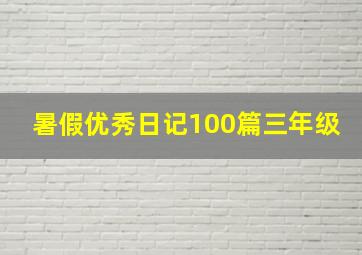 暑假优秀日记100篇三年级